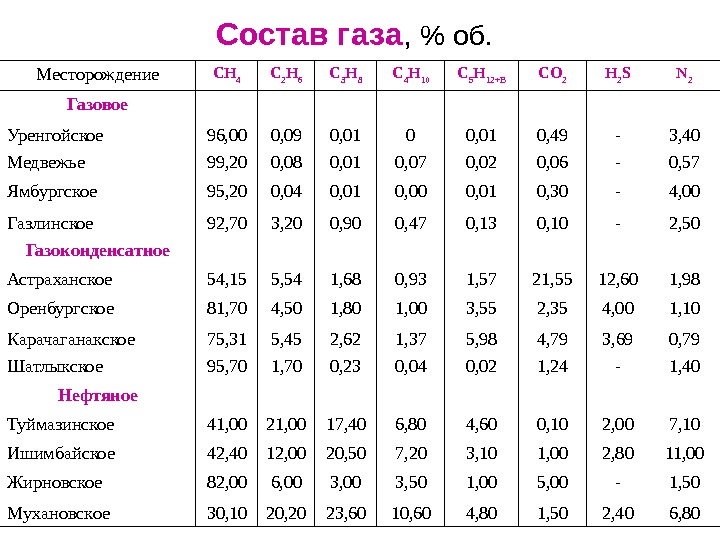 Состав газа, % об.

| Месторождение | $CH_4$ | $C_2H_6$ | $C_3H_8$ | $C_4H_{10}$ | $C_5H_{12+B}$ | $CO_2$ | $H_2S$ | $N_2$ |
|---|---|---|---|---|---|---|---|---|
| Газовое | | | | | | | | |
| Уренгойское | 96,00 | 0,09 | 0,01 | 0 | 0,01 | 0,49 | - | 3,40 |
| Медвежье | 99,20 | 0,08 | 0,01 | 0,07 | 0,02 | 0,06 | - | 0,57 |
| Ямбургское | 95,20 | 0,04 | 0,01 | 0,00 | 0,01 | 0,30 | - | 4,00 |
| Газлинское | 92,70 | 3,20 | 0,90 | 0,47 | 0,13 | 0,10 | - | 2,50 |
| Газоконденсатное | | | | | | | | |
| Астраханское | 54,15 | 5,54 | 1,68 | 0,93 | 1,57 | 21,55 | 12,60 | 1,98 |
| Оренбургское | 81,70 | 4,50 | 1,80 | 1,00 | 3,55 | 2,35 | 4,00 | 1,10 |
| Карачаганакское | 75,31 | 5,45 | 2,62 | 1,37 | 5,98 | 4,79 | 3,69 | 0,79 |
| Шатлыкское | 95,70 | 1,70 | 0,23 | 0,04 | 0,02 | 1,24 | - | 1,40 |
| Нефтяное | | | | | | | | |
| Туймазинское | 41,00 | 21,00 | 17,40 | 6,80 | 4,60 | 0,10 | 2,00 | 7,10 |
| Ишимбайское | 42,40 | 12,00 | 20,50 | 7,20 | 3,10 | 1,00 | 2,80 | 11,00 |
| Жирновское | 82,00 | 6,00 | 3,00 | 3,50 | 1,00 | 5,00 | - | 1,50 |
| Мухановское | 30,10 | 20,20 | 23,60 | 10,60 | 4,80 | 1,50 | 2,40 | 6,80 |